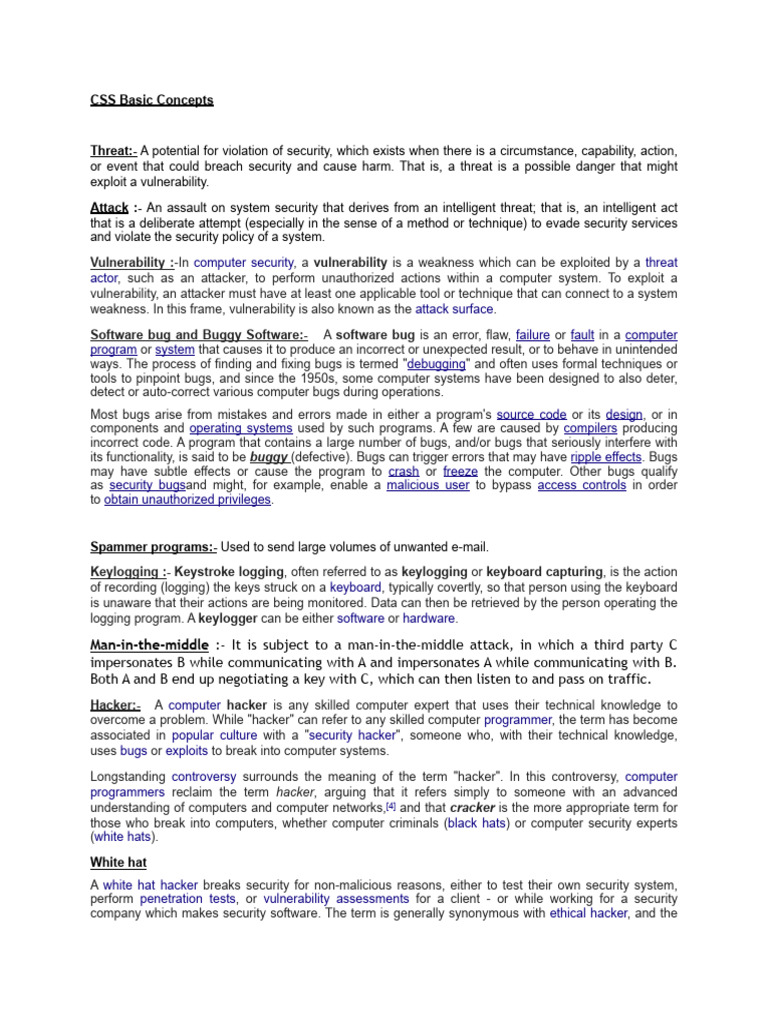 CSS Basic Concepts

Threat:- A potential for violation of security, which exists when there is a circumstance, capability, action, or event that could breach security and cause harm. That is, a threat is a possible danger that might exploit a vulnerability.

Attack :- An assault on system security that derives from an intelligent threat; that is, an intelligent act that is a deliberate attempt (especially in the sense of a method or technique) to evade security services and violate the security policy of a system.

Vulnerability :-In computer security, a vulnerability is a weakness which can be exploited by a threat actor, such as an attacker, to perform unauthorized actions within a computer system. To exploit a vulnerability, an attacker must have at least one applicable tool or technique that can connect to a system weakness. In this frame, vulnerability is also known as the attack surface.

Software bug and Buggy Software:- A software bug is an error, flaw, failure or fault in a computer program or system that causes it to produce an incorrect or unexpected result, or to behave in unintended ways. The process of finding and fixing bugs is termed "debugging" and often uses formal techniques or tools to pinpoint bugs, and since the 1950s, some computer systems have been designed to also deter, detect or auto-correct various computer bugs during operations.

Most bugs arise from mistakes and errors made in either a program's source code or its design, or in components and operating systems used by such programs. A few are caused by compilers producing incorrect code. A program that contains a large number of bugs, and/or bugs that seriously interfere with its functionality, is said to be buggy (defective). Bugs can trigger errors that may have ripple effects. Bugs may have subtle effects or cause the program to crash or freeze the computer. Other bugs qualify as security bugsand might, for example, enable a malicious user to bypass access controls in order to obtain unauthorized privileges.

Spammer programs:- Used to send large volumes of unwanted e-mail.

Keylogging :- Keystroke logging, often referred to as keylogging or keyboard capturing, is the action of recording (logging) the keys struck on a keyboard, typically covertly, so that person using the keyboard is unaware that their actions are being monitored. Data can then be retrieved by the person operating the logging program. A keylogger can be either software or hardware.

Man-in-the-middle :- It is subject to a man-in-the-middle attack, in which a third party C impersonates B while communicating with A and impersonates A while communicating with B. Both A and B end up negotiating a key with C, which can then listen to and pass on traffic.

Hacker:- A computer hacker is any skilled computer expert that uses their technical knowledge to overcome a problem. While "hacker" can refer to any skilled computer programmer, the term has become associated in popular culture with a "security hacker", someone who, with their technical knowledge, uses bugs or exploits to break into computer systems.

Longstanding controversy surrounds the meaning of the term "hacker". In this controversy, computer programmers reclaim the term hacker, arguing that it refers simply to someone with an advanced understanding of computers and computer networks,[4] and that cracker is the more appropriate term for those who break into computers, whether computer criminals (black hats) or computer security experts (white hats).

White hat

A white hat hacker breaks security for non-malicious reasons, either to test their own security system, perform penetration tests, or vulnerability assessments for a client - or while working for a security company which makes security software. The term is generally synonymous with ethical hacker, and the